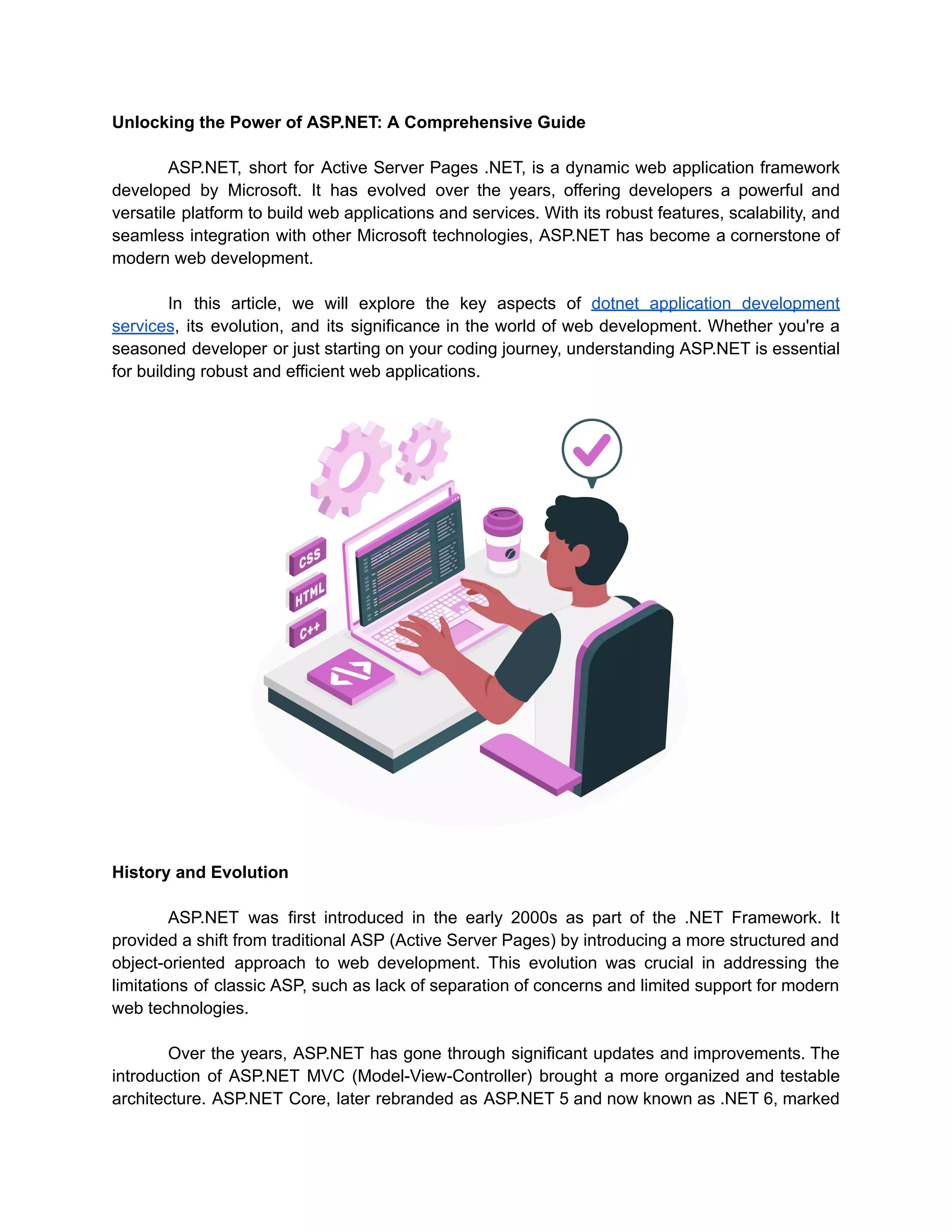 Unlocking the Power of ASP.NET: A Comprehensive Guide

ASP.NET, short for Active Server Pages .NET, is a dynamic web application framework developed by Microsoft. It has evolved over the years, offering developers a powerful and versatile platform to build web applications and services. With its robust features, scalability, and seamless integration with other Microsoft technologies, ASP.NET has become a cornerstone of modern web development.

In this article, we will explore the key aspects of dotnet application development services, its evolution, and its significance in the world of web development. Whether you're a seasoned developer or just starting on your coding journey, understanding ASP.NET is essential for building robust and efficient web applications.

CSS
HTML
C++

History and Evolution

ASP.NET was first introduced in the early 2000s as part of the .NET Framework. It provided a shift from traditional ASP (Active Server Pages) by introducing a more structured and object-oriented approach to web development. This evolution was crucial in addressing the limitations of classic ASP, such as lack of separation of concerns and limited support for modern web technologies.

Over the years, ASP.NET has gone through significant updates and improvements. The introduction of ASP.NET MVC (Model-View-Controller) brought a more organized and testable architecture. ASP.NET Core, later rebranded as ASP.NET 5 and now known as .NET 6, marked